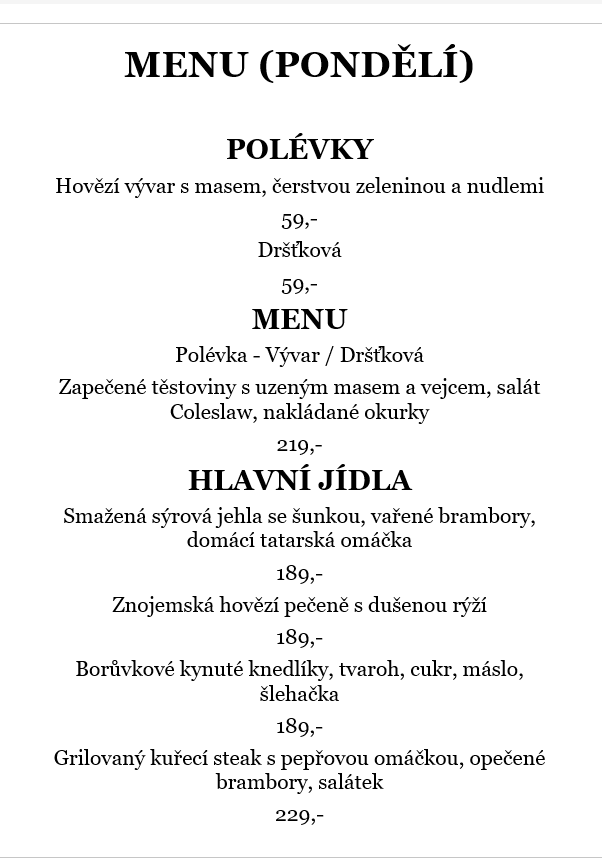 MENU (PONDĚLÍ)

POLÉVKY

Hovězí vývar s masem, čerstvou zeleninou a nudlemi

59,-

Dršťková

59,-

MENU

Polévka - Vývar / Dršťková

Zapečené těstoviny s uzeným masem a vejcem, salát Coleslaw, nakládané okurky

219,-

HLAVNÍ JÍDLA

Smažená sýrová jehla se šunkou, vařené brambory, domácí tatarská omáčka

189,-

Znojemská hovězí pečeně s dušenou rýží

189,-

Borůvkové kynuté knedlíky, tvaroh, cukr, máslo, šlehačka

189,-

Grilovaný kuřecí steak s pepřovou omáčkou, opečené brambory, salátek

229,-